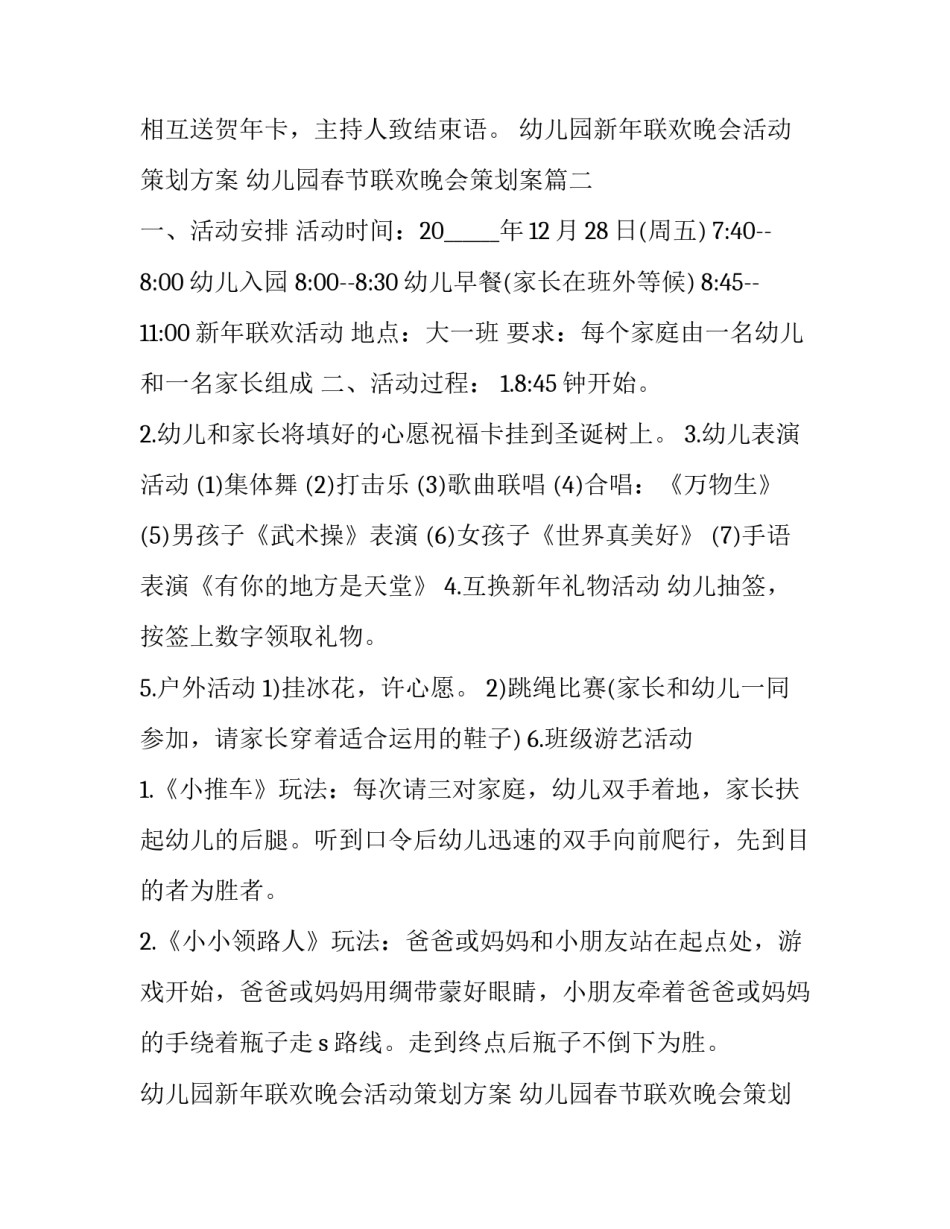 相互送贺年卡，主持人致结束语。 幼儿园新年联欢晚会活动策划方案 幼儿园春节联欢晚会策划案篇二

一、活动安排 活动时间：20_____年 12 月 28 日(周五) 7:40--8:00 幼儿入园 8:00--8:30 幼儿早餐(家长在班外等候) 8:45--11:00 新年联欢活动 地点：大一班 要求：每个家庭由一名幼儿和一名家长组成 二、活动过程： 1.8:45 钟开始。

2.幼儿和家长将填好的心愿祝福卡挂到圣诞树上。 3.幼儿表演活动 (1)集体舞 (2)打击乐 (3)歌曲联唱 (4)合唱：《万物生》 (5)男孩子《武术操》表演 (6)女孩子《世界真美好》 (7)手语表演《有你的地方是天堂》 4.互换新年礼物活动 幼儿抽签，按签上数字领取礼物。

5.户外活动 1)挂冰花，许心愿。 2)跳绳比赛(家长和幼儿一同参加，请家长穿着适合运用的鞋子) 6.班级游艺活动

1.《小推车》玩法：每次请三对家庭，幼儿双手着地，家长扶起幼儿的后腿。听到口令后幼儿迅速的双手向前爬行，先到目的者为胜者。

2.《小小领路人》玩法：爸爸或妈妈和小朋友站在起点处，游戏开始，爸爸或妈妈用绸带蒙好眼睛，小朋友牵着爸爸或妈妈的手绕着瓶子走 s 路线。走到终点后瓶子不倒下为胜。

幼儿园新年联欢晚会活动策划方案 幼儿园春节联欢晚会策划